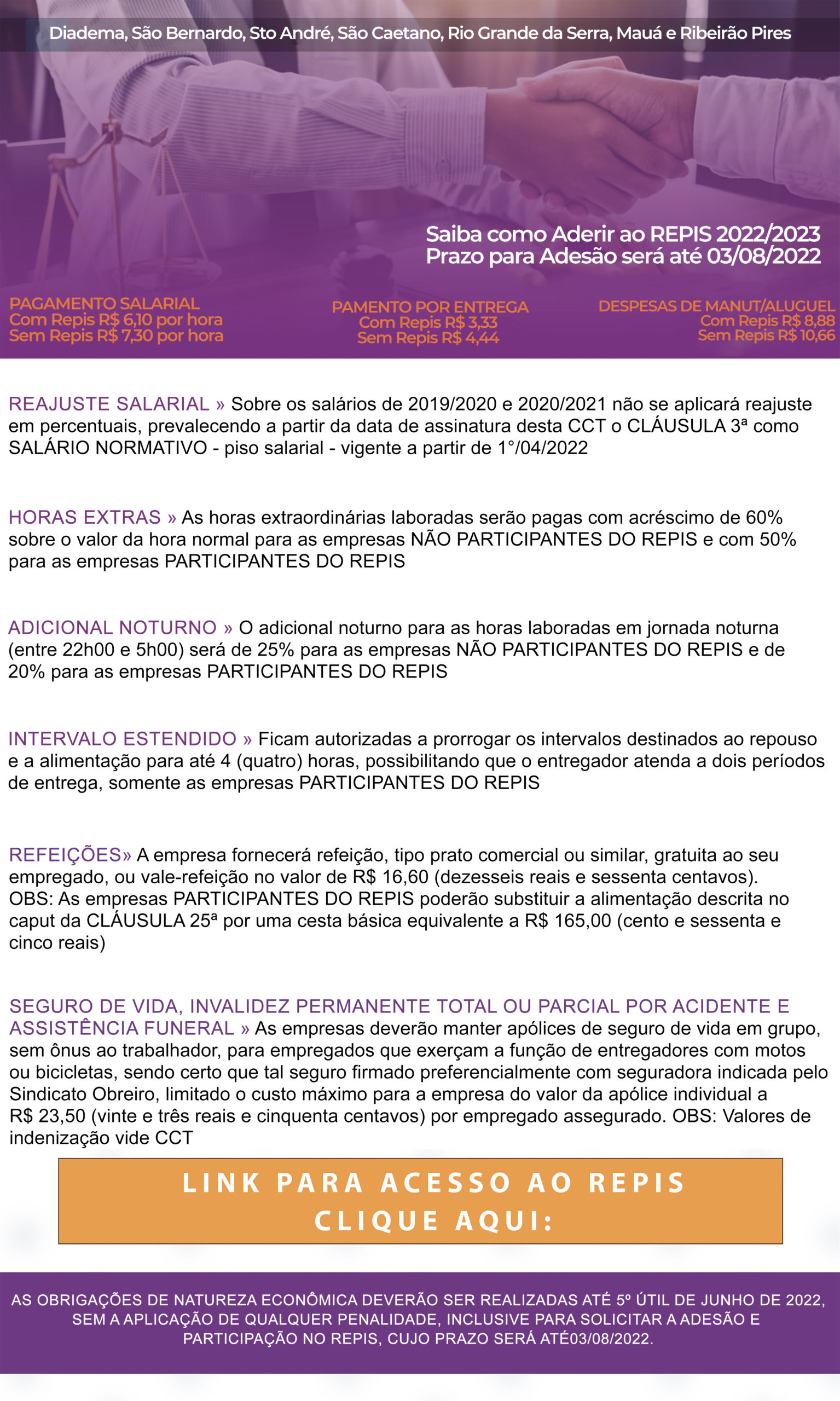 Diadema, São Bernardo, Sto André, São Caetano, Rio Grande da Serra, Mauá e Ribeirão Pires

Saiba como Aderir ao REPIS 2022/2023
Prazo para Adesão será até 03/08/2022

PAGAMENTO SALARIAL
Com Repis R$ 6,10 por hora
Sem Repis R$ 7,30 por hora

PAMENTO POR ENTREGA
Com Repis R$ 3,33
Sem Repis R$ 4,44

DESPESAS DE MANUT/ALUGUEL
Com Repis R$ 8,88
Sem Repis R$ 10,66

REAJUSTE SALARIAL » Sobre os salários de 2019/2020 e 2020/2021 não se aplicará reajuste em percentuais, prevalecendo a partir da data de assinatura desta CCT o CLÁUSULA 3ª como SALÁRIO NORMATIVO - piso salarial - vigente a partir de 1°/04/2022

HORAS EXTRAS » As horas extraordinárias laboradas serão pagas com acréscimo de 60% sobre o valor da hora normal para as empresas NÃO PARTICIPANTES DO REPIS e com 50% para as empresas PARTICIPANTES DO REPIS

ADICIONAL NOTURNO » O adicional noturno para as horas laboradas em jornada noturna (entre 22h00 e 5h00) será de 25% para as empresas NÃO PARTICIPANTES DO REPIS e de 20% para as empresas PARTICIPANTES DO REPIS

INTERVALO ESTENDIDO » Ficam autorizadas a prorrogar os intervalos destinados ao repouso e a alimentação para até 4 (quatro) horas, possibilitando que o entregador atenda a dois períodos de entrega, somente as empresas PARTICIPANTES DO REPIS

REFEIÇÕES» A empresa fornecerá refeição, tipo prato comercial ou similar, gratuita ao seu empregado, ou vale-refeição no valor de R$ 16,60 (dezesseis reais e sessenta centavos). OBS: As empresas PARTICIPANTES DO REPIS poderão substituir a alimentação descrita no caput da CLÁUSULA 25ª por uma cesta básica equivalente a R$ 165,00 (cento e sessenta e cinco reais)

SEGURO DE VIDA, INVALIDEZ PERMANENTE TOTAL OU PARCIAL POR ACIDENTE E ASSISTÊNCIA FUNERAL » As empresas deverão manter apólices de seguro de vida em grupo, sem ônus ao trabalhador, para empregados que exerçam a função de entregadores com motos ou bicicletas, sendo certo que tal seguro firmado preferencialmente com seguradora indicada pelo Sindicato Obreiro, limitado o custo máximo para a empresa do valor da apólice individual a R$ 23,50 (vinte e três reais e cinquenta centavos) por empregado assegurado. OBS: Valores de indenização vide CCT

LINK PARA ACESSO AO REPIS
CLIQUE AQUI:

AS OBRIGAÇÕES DE NATUREZA ECONÔMICA DEVERÃO SER REALIZADAS ATÉ 5º ÚTIL DE JUNHO DE 2022, SEM A APLICAÇÃO DE QUALQUER PENALIDADE, INCLUSIVE PARA SOLICITAR A ADESÃO E PARTICIPAÇÃO NO REPIS, CUJO PRAZO SERÁ ATÉ03/08/2022.